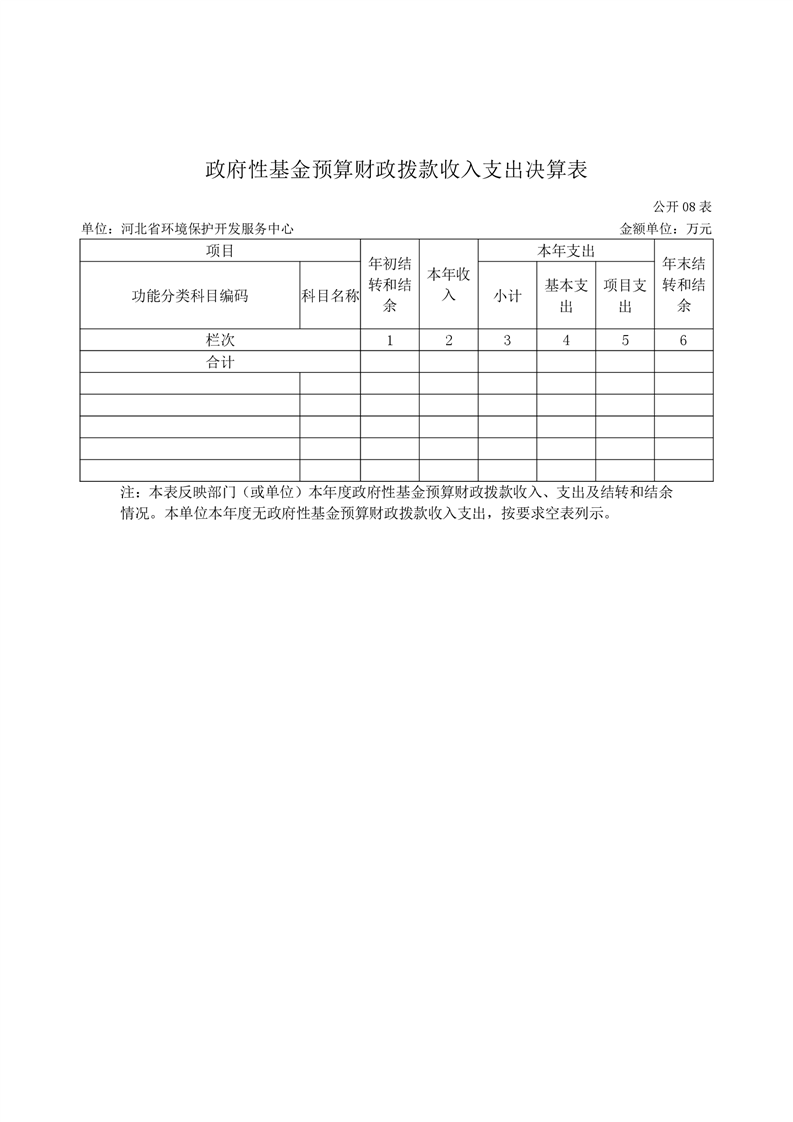 政府性基金预算财政拨款收入支出决算表

公开 08 表

单位：河北省环境保护开发服务中心

金额单位：万元

| 项目 | | 年初结转和结余 | 本年收入 | 本年支出 | | | 年末结转和结余 |
|---|---|---|---|---|---|---|---|
| 功能分类科目编码 | 科目名称 | | | 小计 | 基本支出 | 项目支出 | |
| 栏次 | | 1 | 2 | 3 | 4 | 5 | 6 |
| 合计 | | | | | | | |
| | | | | | | | |
| | | | | | | | |
| | | | | | | | |
| | | | | | | | |
| | | | | | | | |

注：本表反映部门（或单位）本年度政府性基金预算财政拨款收入、支出及结转和结余情况。本单位本年度无政府性基金预算财政拨款收入支出，按要求空表列示。